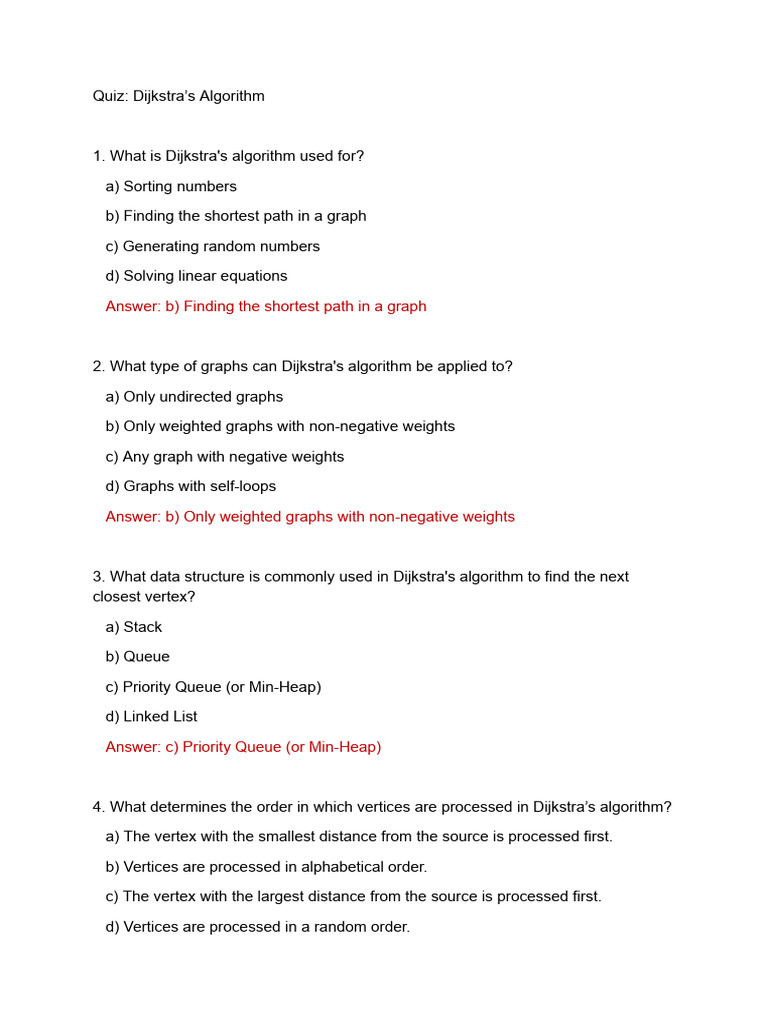 Quiz: Dijkstra's Algorithm

1. What is Dijkstra's algorithm used for?

a) Sorting numbers

b) Finding the shortest path in a graph

c) Generating random numbers

d) Solving linear equations

Answer: b) Finding the shortest path in a graph

2. What type of graphs can Dijkstra's algorithm be applied to?

a) Only undirected graphs

b) Only weighted graphs with non-negative weights

c) Any graph with negative weights

d) Graphs with self-loops

Answer: b) Only weighted graphs with non-negative weights

3. What data structure is commonly used in Dijkstra's algorithm to find the next closest vertex?

a) Stack

b) Queue

c) Priority Queue (or Min-Heap)

d) Linked List

Answer: c) Priority Queue (or Min-Heap)

4. What determines the order in which vertices are processed in Dijkstra's algorithm?

a) The vertex with the smallest distance from the source is processed first.

b) Vertices are processed in alphabetical order.

c) The vertex with the largest distance from the source is processed first.

d) Vertices are processed in a random order.